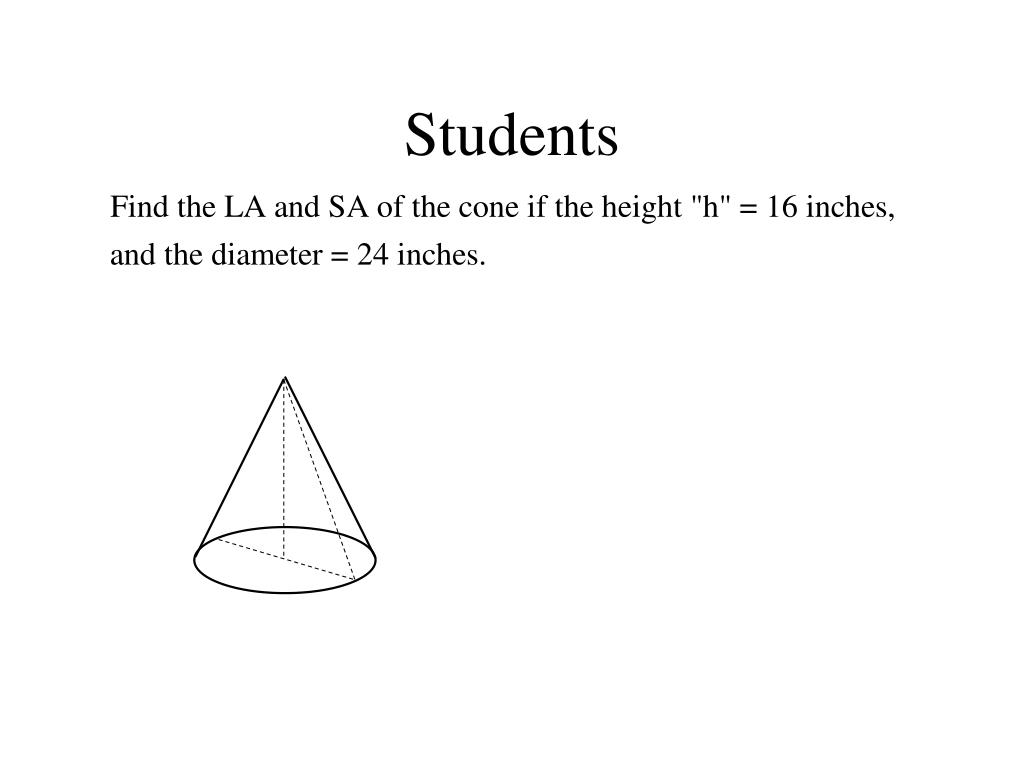 Students

Find the LA and SA of the cone if the height "h" = 16 inches, and the diameter = 24 inches.